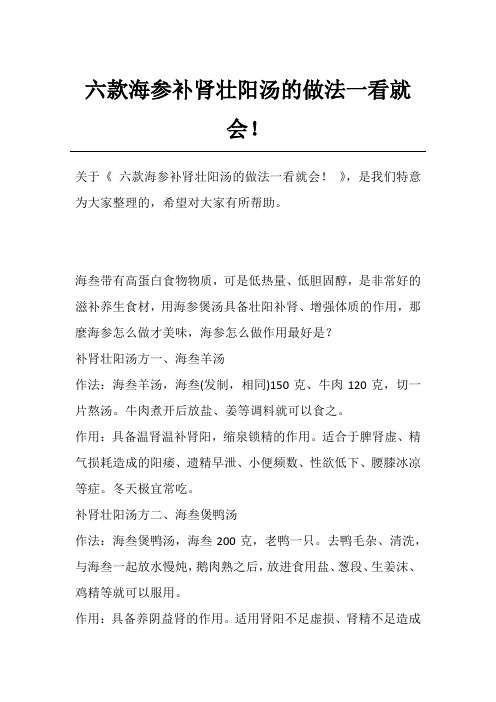 六款海参补肾壮阳汤的做法一看就会！

关于《 六款海参补肾壮阳汤的做法一看就会！ 》，是我们特意为大家整理的，希望对大家有所帮助。

海叁带有高蛋白食物物质，可是低热量、低胆固醇，是非常好的滋补养生食材，用海参煲汤具备壮阳补肾、增强体质的作用，那麼海参怎么做才美味，海参怎么做作用最好是？

补肾壮阳汤方一、海叁羊汤

作法：海叁羊汤，海叁(发制，相同)150 克、牛肉 120 克，切一片熬汤。牛肉煮开后放盐、姜等调料就可以食之。

作用：具备温肾温补肾阳，缩泉锁精的作用。适合于脾肾虚、精气损耗造成的阳痿、遗精早泄、小便频数、性欲低下、腰膝冰凉等症。冬天极宜常吃。

补肾壮阳汤方二、海叁煲鸭汤

作法：海叁煲鸭汤，海叁 200 克，老鸭一只。去鸭毛杂、清洗，与海叁一起放水慢炖，鹅肉熟之后，放进食用盐、葱段、生姜沫、鸡精等就可以服用。

作用：具备养阴益肾的作用。适用肾阳不足虚损、肾精不足造成